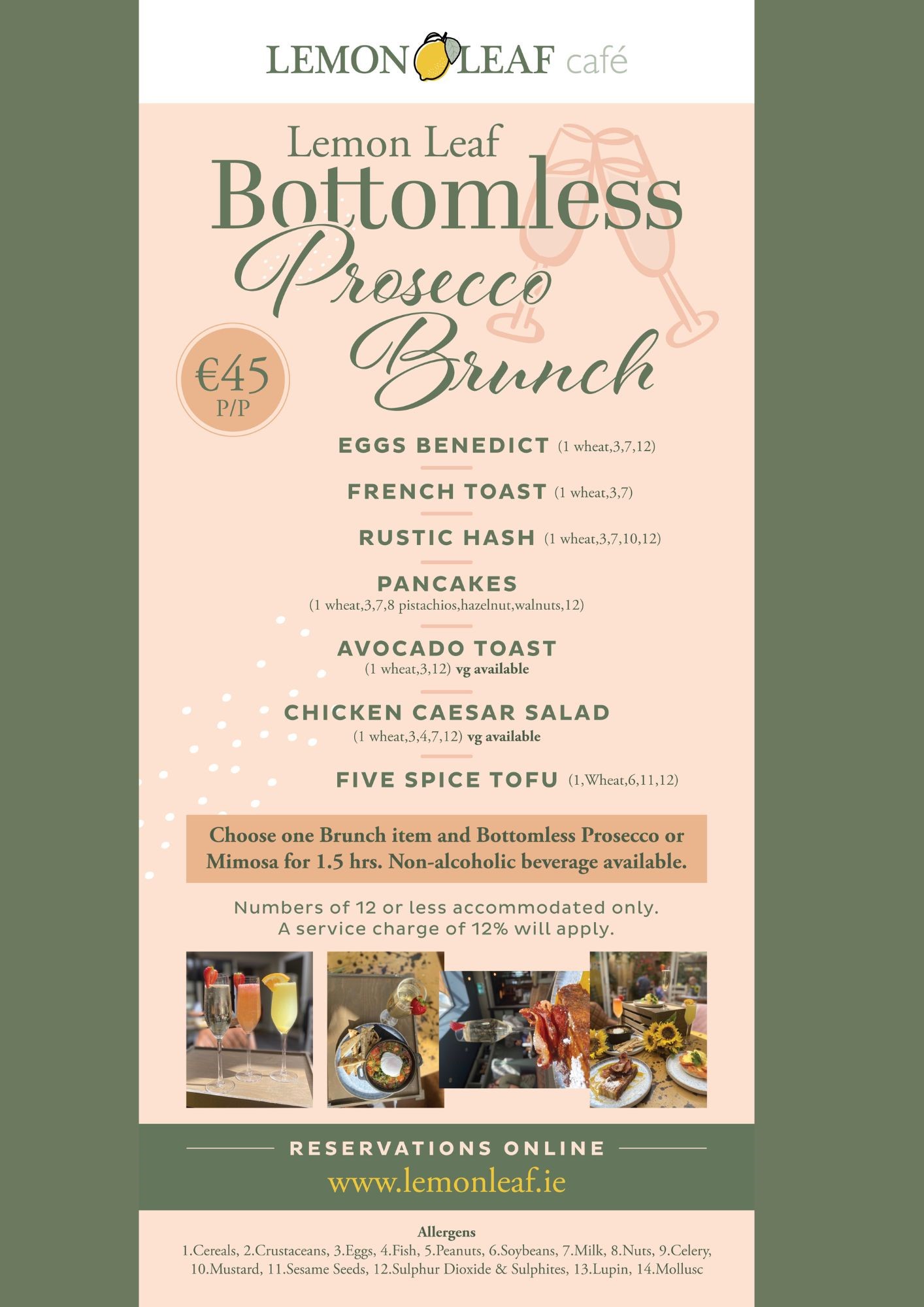 LEMON LEAF café

Lemon Leaf
Bottomless
Prosecco
Brunch

€45
P/P

EGGS BENEDICT (1 wheat,3,7,12)

FRENCH TOAST (1 wheat,3,7)

RUSTIC HASH (1 wheat,3,7,10,12)

PANCAKES
(1 wheat,3,7,8 pistachios,hazelnut,walnuts,12)

AVOCADO TOAST
(1 wheat,3,12) vg available

CHICKEN CAESAR SALAD
(1 wheat,3,4,7,12) vg available

FIVE SPICE TOFU (1,Wheat,6,11,12)

Choose one Brunch item and Bottomless Prosecco or Mimosa for 1.5 hrs. Non-alcoholic beverage available.

Numbers of 12 or less accommodated only.
A service charge of 12% will apply.

RESERVATIONS ONLINE
www.lemonleaf.ie

Allergens
1.Cereals, 2.Crustaceans, 3.Eggs, 4.Fish, 5.Peanuts, 6.Soybeans, 7.Milk, 8.Nuts, 9.Celery, 10.Mustard, 11.Sesame Seeds, 12.Sulphur Dioxide & Sulphites, 13.Lupin, 14.Mollusc